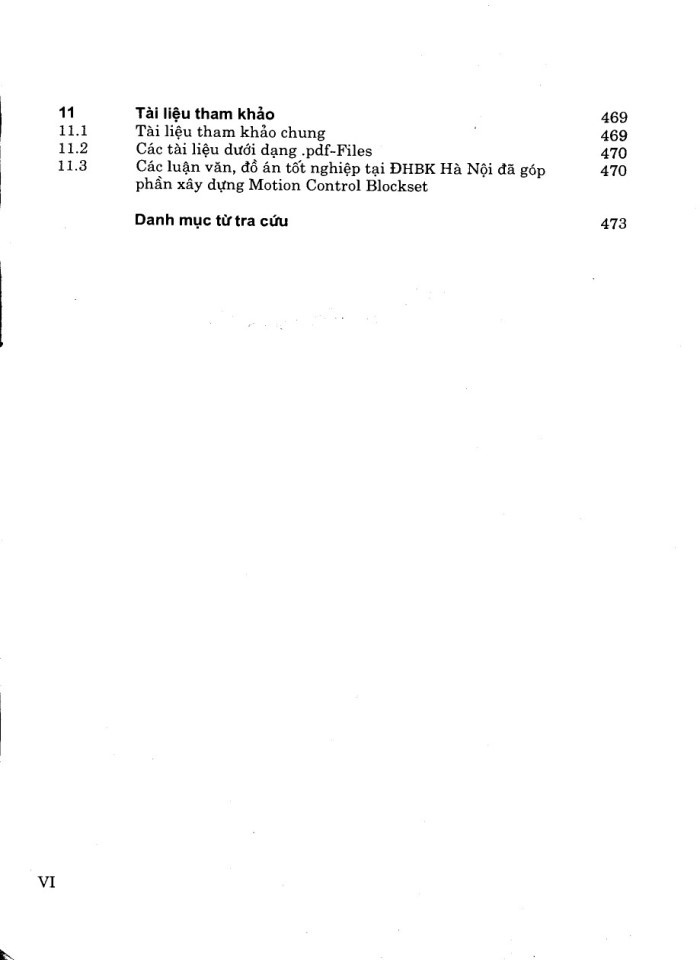 11 Tài liệu tham khảo 469
11.1 Tài liệu tham khảo chung 469
11.2 Các tài liệu dưới dạng .pdf-Files 470
11.3 Các luận văn, đồ án tốt nghiệp tại ĐHBK Hà Nội đã góp phần xây dựng Motion Control Blockset 470

Danh mục từ tra cứu 473

VI